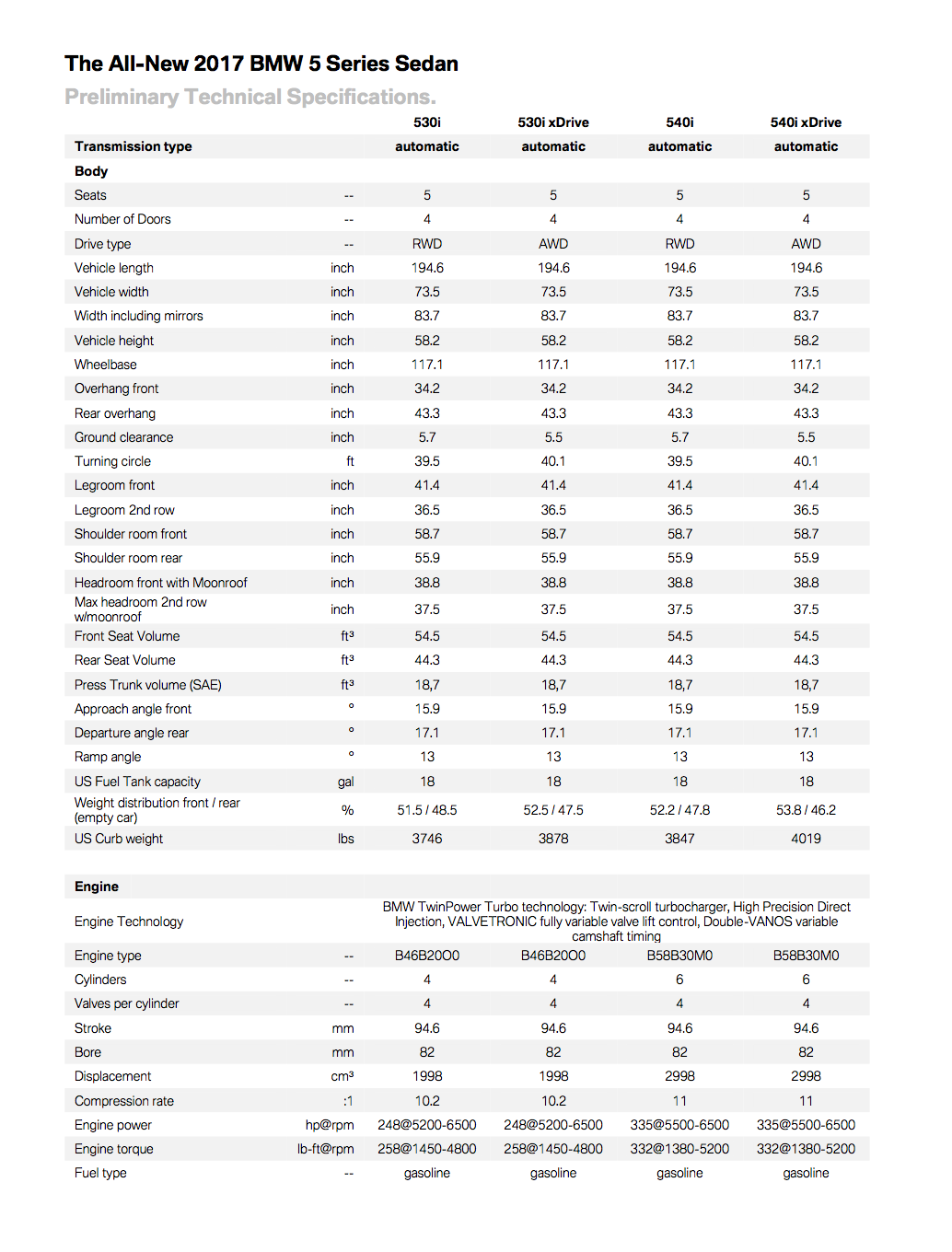 The All-New 2017 BMW 5 Series Sedan

Preliminary Technical Specifications.

| | | 530i | 530i xDrive | 540i | 540i xDrive |
|---|---|---|---|---|---|
| Transmission type | | automatic | automatic | automatic | automatic |
| Body | | | | | |
| Seats | -- | 5 | 5 | 5 | 5 |
| Number of Doors | -- | 4 | 4 | 4 | 4 |
| Drive type | -- | RWD | AWD | RWD | AWD |
| Vehicle length | inch | 194.6 | 194.6 | 194.6 | 194.6 |
| Vehicle width | inch | 73.5 | 73.5 | 73.5 | 73.5 |
| Width including mirrors | inch | 83.7 | 83.7 | 83.7 | 83.7 |
| Vehicle height | inch | 58.2 | 58.2 | 58.2 | 58.2 |
| Wheelbase | inch | 117.1 | 117.1 | 117.1 | 117.1 |
| Overhang front | inch | 34.2 | 34.2 | 34.2 | 34.2 |
| Rear overhang | inch | 43.3 | 43.3 | 43.3 | 43.3 |
| Ground clearance | inch | 5.7 | 5.5 | 5.7 | 5.5 |
| Turning circle | ft | 39.5 | 40.1 | 39.5 | 40.1 |
| Legroom front | inch | 41.4 | 41.4 | 41.4 | 41.4 |
| Legroom 2nd row | inch | 36.5 | 36.5 | 36.5 | 36.5 |
| Shoulder room front | inch | 58.7 | 58.7 | 58.7 | 58.7 |
| Shoulder room rear | inch | 55.9 | 55.9 | 55.9 | 55.9 |
| Headroom front with Moonroof | inch | 38.8 | 38.8 | 38.8 | 38.8 |
| Max headroom 2nd row w/moonroof | inch | 37.5 | 37.5 | 37.5 | 37.5 |
| Front Seat Volume | ft³ | 54.5 | 54.5 | 54.5 | 54.5 |
| Rear Seat Volume | ft³ | 44.3 | 44.3 | 44.3 | 44.3 |
| Press Trunk volume (SAE) | ft³ | 18,7 | 18,7 | 18,7 | 18,7 |
| Approach angle front | ° | 15.9 | 15.9 | 15.9 | 15.9 |
| Departure angle rear | ° | 17.1 | 17.1 | 17.1 | 17.1 |
| Ramp angle | ° | 13 | 13 | 13 | 13 |
| US Fuel Tank capacity | gal | 18 | 18 | 18 | 18 |
| Weight distribution front / rear (empty car) | % | 51.5 / 48.5 | 52.5 / 47.5 | 52.2 / 47.8 | 53.8 / 46.2 |
| US Curb weight | lbs | 3746 | 3878 | 3847 | 4019 |

| | | | | | |
|---|---|---|---|---|---|
| Engine | | | | | |
| Engine Technology | | BMW TwinPower Turbo technology: Twin-scroll turbocharger, High Precision Direct Injection, VALVETRONIC fully variable valve lift control, Double-VANOS variable camshaft timing | | | |
| Engine type | -- | B46B20O0 | B46B20O0 | B58B30M0 | B58B30M0 |
| Cylinders | -- | 4 | 4 | 6 | 6 |
| Valves per cylinder | -- | 4 | 4 | 4 | 4 |
| Stroke | mm | 94.6 | 94.6 | 94.6 | 94.6 |
| Bore | mm | 82 | 82 | 82 | 82 |
| Displacement | cm³ | 1998 | 1998 | 2998 | 2998 |
| Compression rate | :1 | 10.2 | 10.2 | 11 | 11 |
| Engine power | hp@rpm | 248@5200-6500 | 248@5200-6500 | 335@5500-6500 | 335@5500-6500 |
| Engine torque | lb-ft@rpm | 258@1450-4800 | 258@1450-4800 | 332@1380-5200 | 332@1380-5200 |
| Fuel type | -- | gasoline | gasoline | gasoline | gasoline |